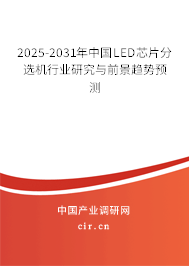 2025-2031年中国LED芯片分选机行业研究与前景趋势预测

中国产业调研网

cir.cn